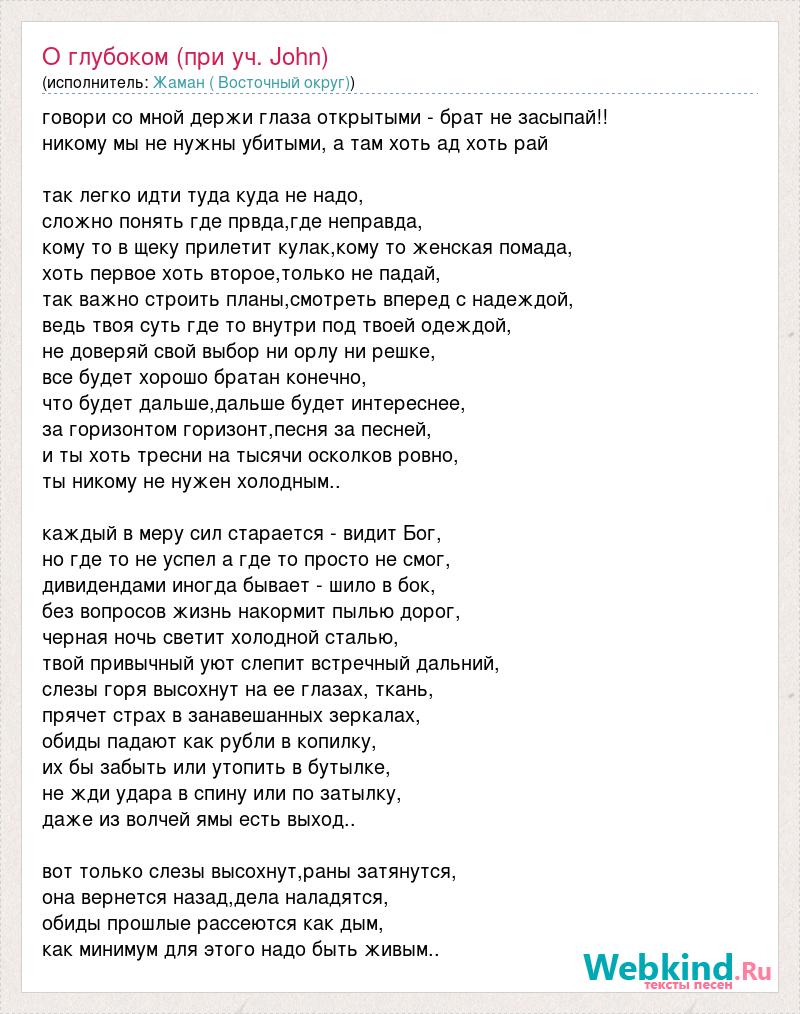 О глубоком (при уч. John)
(исполнитель: Жаман ( Восточный округ))

говори со мной держи глаза открытыми - брат не засыпай!!
никому мы не нужны убитыми, а там хоть ад хоть рай

так легко идти туда куда не надо,
сложно понять где првда,где неправда,
кому то в щеку прилетит кулак,кому то женская помада,
хоть первое хоть второе,только не падай,
так важно строить планы,смотреть вперед с надеждой,
ведь твоя суть где то внутри под твоей одеждой,
не доверяй свой выбор ни орлу ни решке,
все будет хорошо братан конечно,
что будет дальше,дальше будет интереснее,
за горизонтом горизонт,песня за песней,
и ты хоть тресни на тысячи осколков ровно,
ты никому не нужен холодным..

каждый в меру сил старается - видит Бог,
но где то не успел а где то просто не смог,
дивидендами иногда бывает - шило в бок,
без вопросов жизнь накормит пылью дорог,
черная ночь светит холодной сталью,
твой привычный уют слепит встречный дальний,
слезы горя высохнут на ее глазах, ткань,
прячет страх в занавешанных зеркалах,
обиды падают как рубли в копилку,
их бы забыть или утопить в бутылке,
не жди удара в спину или по затылку,
даже из волчей ямы есть выход..

вот только слезы высохнут,раны затянутся,
она вернется назад,дела наладятся,
обиды прошлые рассеются как дым,
как минимум для этого надо быть живым..

Webkind.Ru
тексты песен